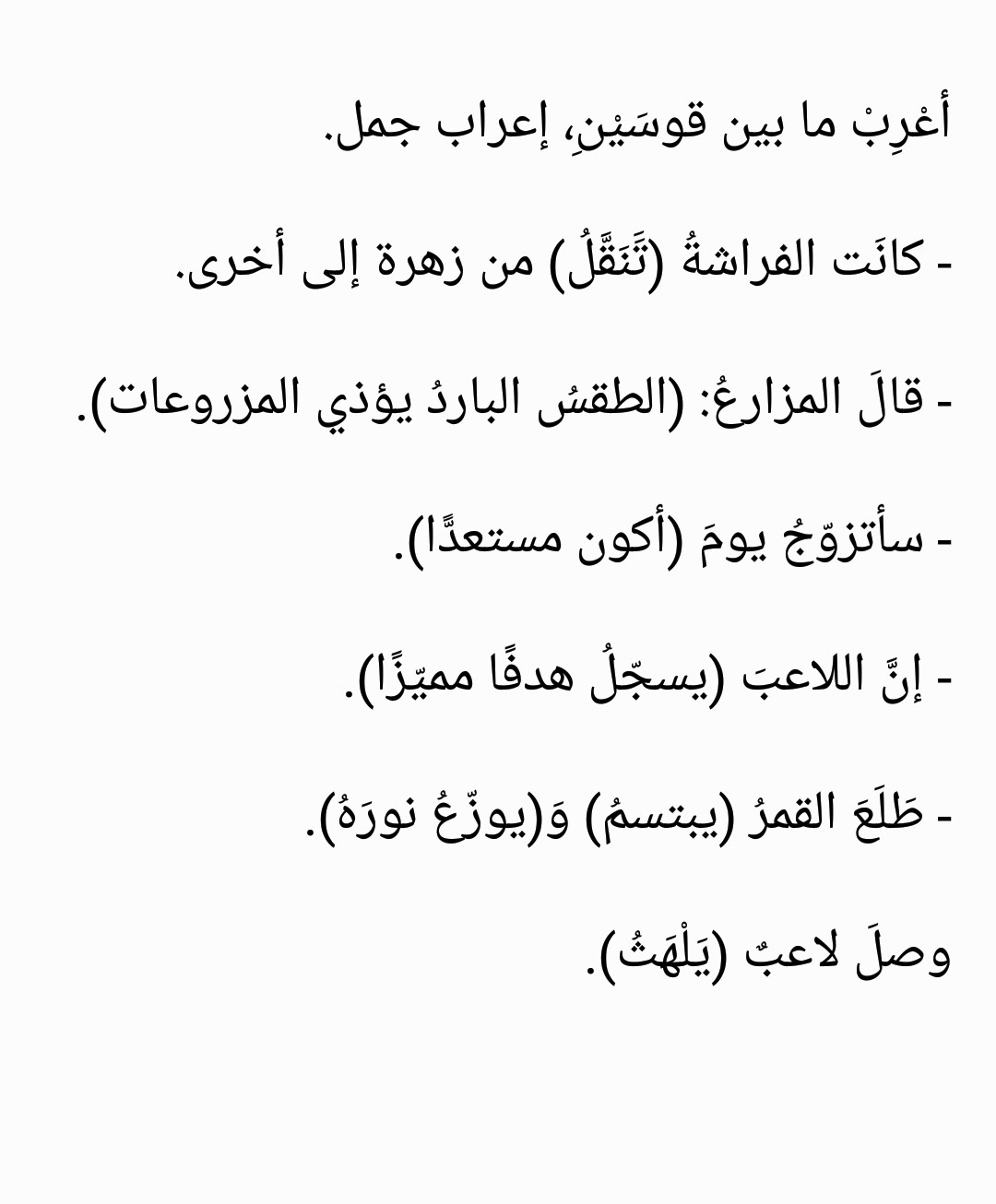 أعْرِبْ ما بين قوسَيْنِ، إعراب جمل.

- كانَت الفراشةُ (تَنَقَّلُ) من زهرة إلى أخرى.

- قالَ المزارعُ: (الطقسُ الباردُ يؤذي المزروعات).

- سأتزوّجُ يومَ (أكون مستعدًّا).

- إنَّ اللاعبَ (يسجّلُ هدفًا مميّزًا).

- طَلَعَ القمرُ (يبتسمُ) وَ(يوزّعُ نورَهُ).

وصلَ لاعبٌ (يَلْهَثُ).